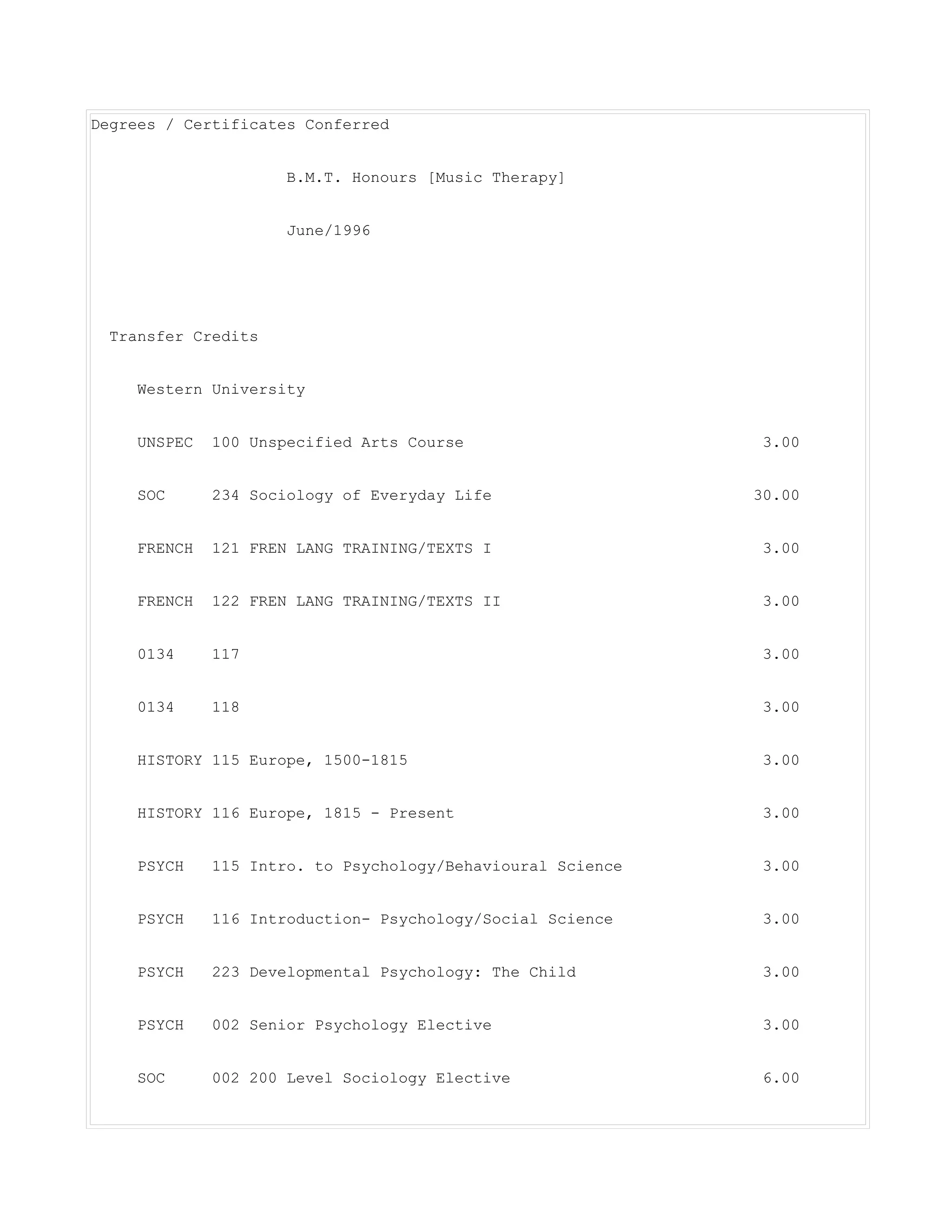 Degrees / Certificates Conferred

B.M.T. Honours [Music Therapy]

June/1996

Transfer Credits

Western University

UNSPEC 100 Unspecified Arts Course 3.00

SOC 234 Sociology of Everyday Life 30.00

FRENCH 121 FREN LANG TRAINING/TEXTS I 3.00

FRENCH 122 FREN LANG TRAINING/TEXTS II 3.00

0134 117 3.00

0134 118 3.00

HISTORY 115 Europe, 1500-1815 3.00

HISTORY 116 Europe, 1815 - Present 3.00

PSYCH 115 Intro. to Psychology/Behavioural Science 3.00

PSYCH 116 Introduction- Psychology/Social Science 3.00

PSYCH 223 Developmental Psychology: The Child 3.00

PSYCH 002 Senior Psychology Elective 3.00

SOC 002 200 Level Sociology Elective 6.00